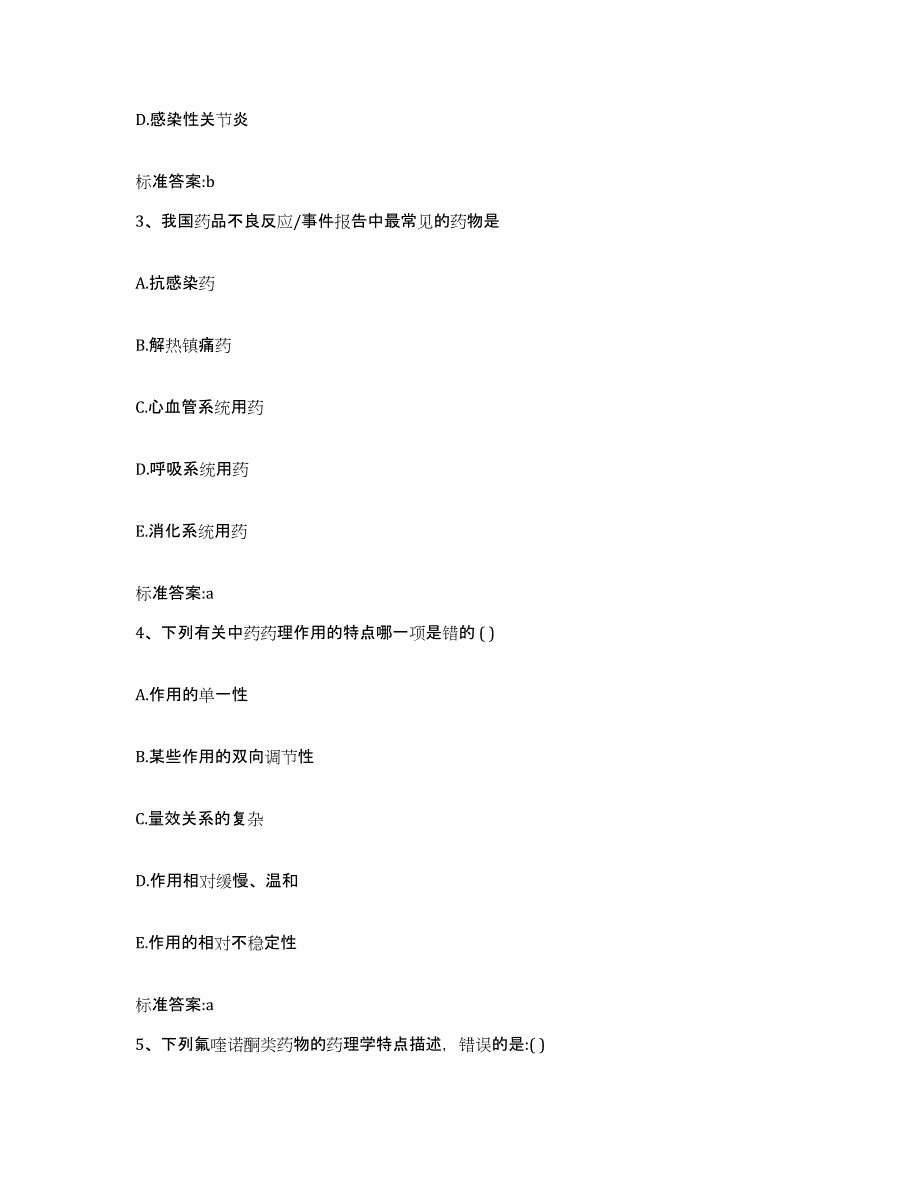 D.感染性关节炎

标准答案:b

3、我国药品不良反应/事件报告中最常见的药物是

A.抗感染药

B.解热镇痛药

C.心血管系统用药

D.呼吸系统用药

E.消化系统用药

标准答案:a

4、下列有关中药药理作用的特点哪一项是错的 ( )

A.作用的单一性

B.某些作用的双向调节性

C.量效关系的复杂

D.作用相对缓慢、温和

E.作用的相对不稳定性

标准答案:a

5、下列氟喹诺酮类药物的药理学特点描述，错误的是:( )